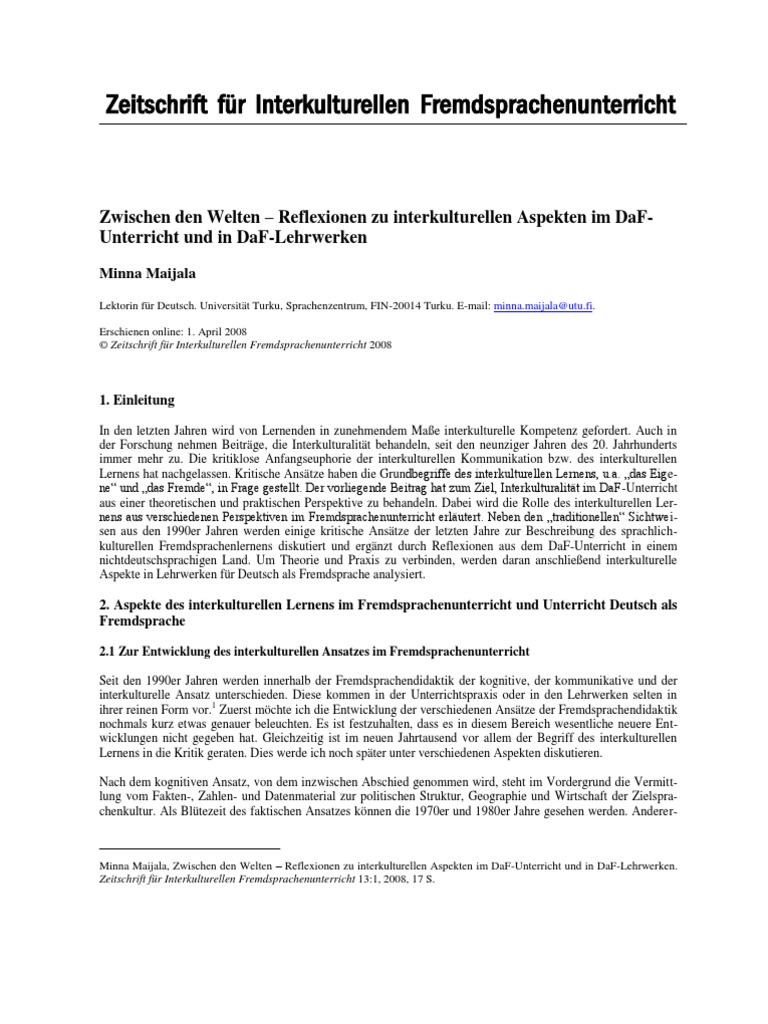 Zeitschrift für Interkulturellen Fremdsprachenunterricht

Zwischen den Welten – Reflexionen zu interkulturellen Aspekten im DaF-Unterricht und in DaF-Lehrwerken

Minna Maijala

Lektorin für Deutsch. Universität Turku, Sprachenzentrum, FIN-20014 Turku. E-mail: minna.maijala@utu.fi.

Erschienen online: 1. April 2008
© Zeitschrift für Interkulturellen Fremdsprachenunterricht 2008

1. Einleitung

In den letzten Jahren wird von Lernenden in zunehmendem Maße interkulturelle Kompetenz gefordert. Auch in der Forschung nehmen Beiträge, die Interkulturalität behandeln, seit den neunziger Jahren des 20. Jahrhunderts immer mehr zu. Die kritiklose Anfangseuphorie der interkulturellen Kommunikation bzw. des interkulturellen Lernens hat nachgelassen. Kritische Ansätze haben die Grundbegriffe des interkulturellen Lernens, u.a. „das Eigene“ und „das Fremde“, in Frage gestellt. Der vorliegende Beitrag hat zum Ziel, Interkulturalität im DaF-Unterricht aus einer theoretischen und praktischen Perspektive zu behandeln. Dabei wird die Rolle des interkulturellen Lernens aus verschiedenen Perspektiven im Fremdsprachenunterricht erläutert. Neben den „traditionellen“ Sichtweisen aus den 1990er Jahren werden einige kritische Ansätze der letzten Jahre zur Beschreibung des sprachlich-kulturellen Fremdsprachenlernens diskutiert und ergänzt durch Reflexionen aus dem DaF-Unterricht in einem nichtdeutschsprachigen Land. Um Theorie und Praxis zu verbinden, werden daran anschließend interkulturelle Aspekte in Lehrwerken für Deutsch als Fremdsprache analysiert.

2. Aspekte des interkulturellen Lernens im Fremdsprachenunterricht und Unterricht Deutsch als Fremdsprache

2.1 Zur Entwicklung des interkulturellen Ansatzes im Fremdsprachenunterricht

Seit den 1990er Jahren werden innerhalb der Fremdsprachendidaktik der kognitive, der kommunikative und der interkulturelle Ansatz unterschieden. Diese kommen in der Unterrichtspraxis oder in den Lehrwerken selten in ihrer reinen Form vor.$^1$ Zuerst möchte ich die Entwicklung der verschiedenen Ansätze der Fremdsprachendidaktik nochmals kurz etwas genauer beleuchten. Es ist festzuhalten, dass es in diesem Bereich wesentliche neuere Entwicklungen nicht gegeben hat. Gleichzeitig ist im neuen Jahrtausend vor allem der Begriff des interkulturellen Lernens in die Kritik geraten. Dies werde ich noch später unter verschiedenen Aspekten diskutieren.

Nach dem kognitiven Ansatz, von dem inzwischen Abschied genommen wird, steht im Vordergrund die Vermittlung vom Fakten-, Zahlen- und Datenmaterial zur politischen Struktur, Geographie und Wirtschaft der Zielsprachenkultur. Als Blütezeit des faktischen Ansatzes können die 1970er und 1980er Jahre gesehen werden. Anderer-

Minna Maijala, Zwischen den Welten – Reflexionen zu interkulturellen Aspekten im DaF-Unterricht und in DaF-Lehrwerken. Zeitschrift für Interkulturellen Fremdsprachenunterricht 13:1, 2008, 17 S.